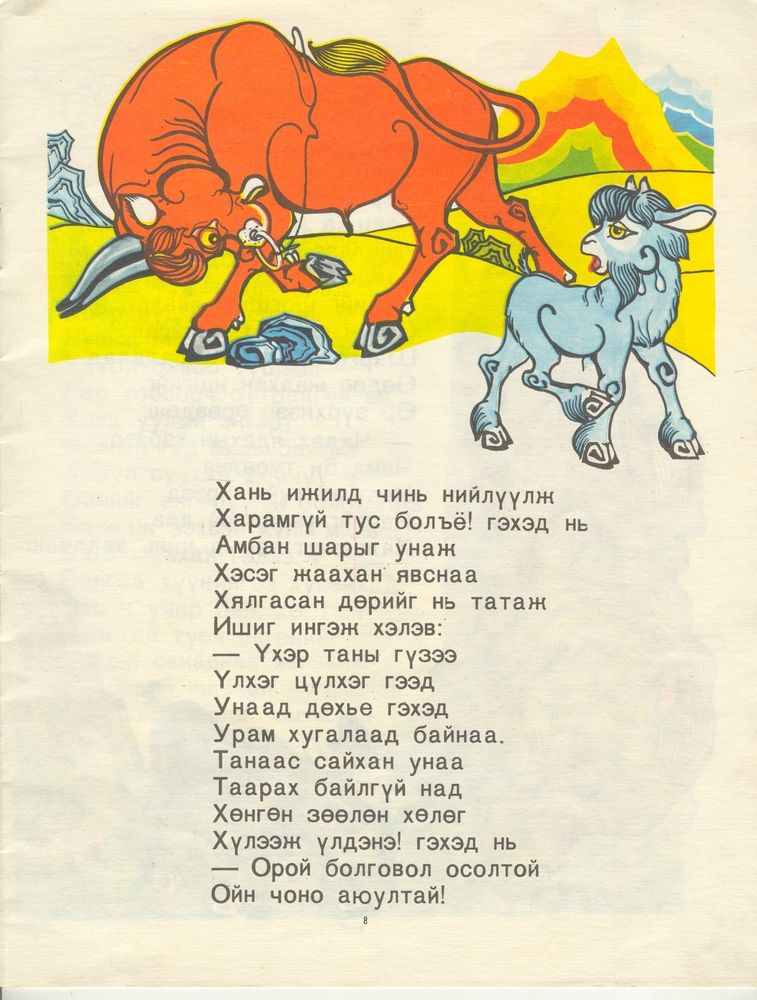 Хань ижилд чинь нийлүүлж
Харамгүй тус болъё! гэхэд нь
Амбан шарыг унаж
Хэсэг жаахан явснаа
Хялгасан дөрийг нь татаж
Ишиг ингэж хэлэв:
— Үхэр таны гүзээ
Үлхэг цүлхэг гээд
Унаад дөхье гэхэд
Урам хугалаад байнаа.
Танаас сайхан унаа
Таарах байлгүй над
Хөнгөн зөөлөн хөлөг
Хүлээж үлдэнэ! гэхэд нь
— Орой болговол осолтой
Ойн чоно аюултай!

8